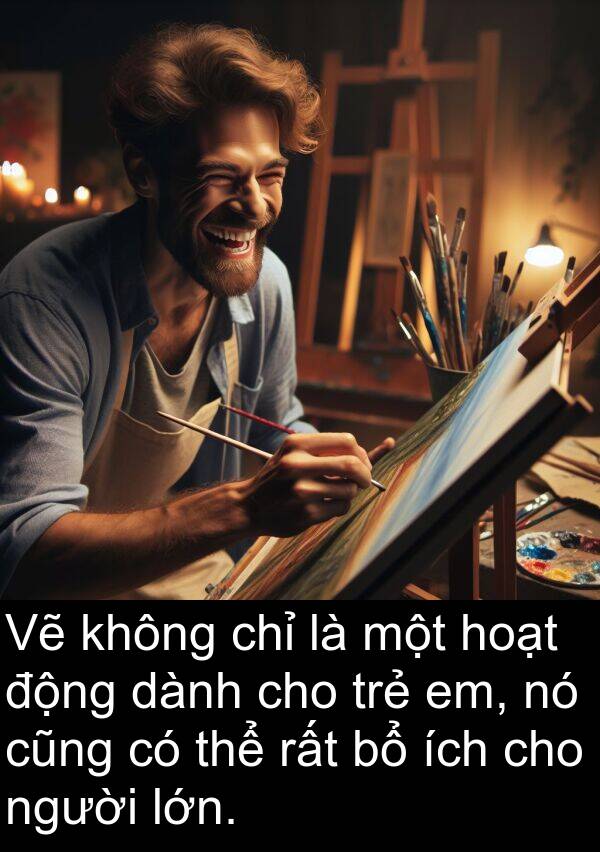 Vẽ không chỉ là một hoạt động dành cho trẻ em, nó cũng có thể rất bổ ích cho người lớn.